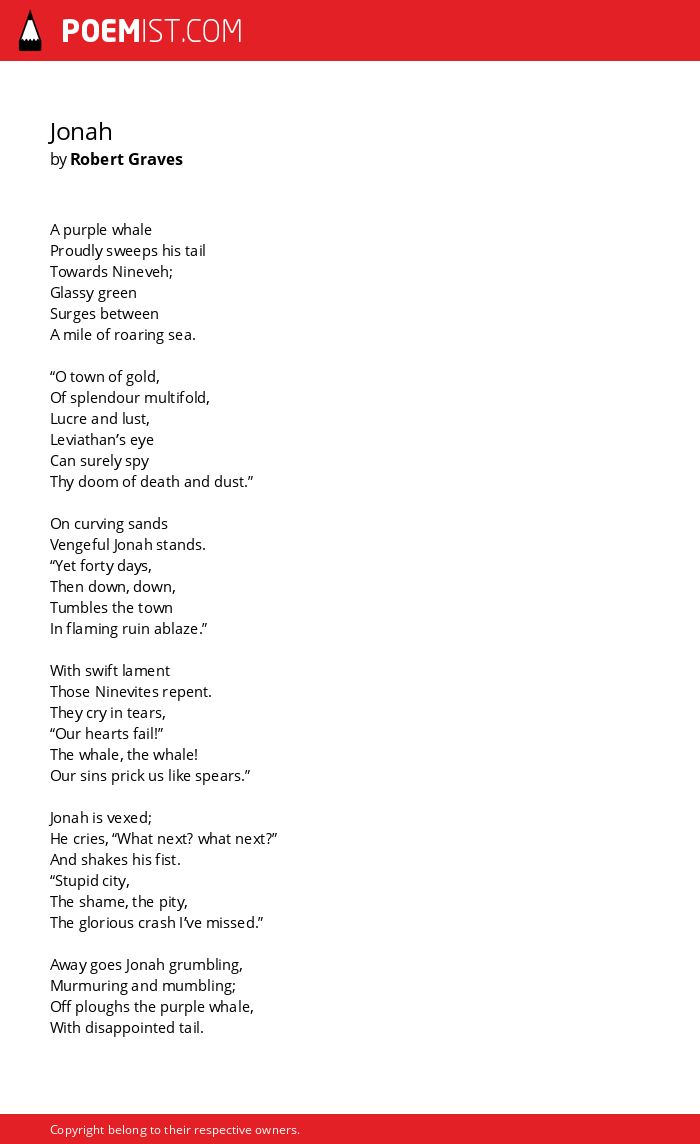 POEMIST.COM

Jonah
by Robert Graves

A purple whale
Proudly sweeps his tail
Towards Nineveh;
Glassy green
Surges between
A mile of roaring sea.

“O town of gold,
Of splendour multifold,
Lucre and lust,
Leviathan’s eye
Can surely spy
Thy doom of death and dust.”

On curving sands
Vengeful Jonah stands.
“Yet forty days,
Then down, down,
Tumbles the town
In flaming ruin ablaze.”

With swift lament
Those Ninevites repent.
They cry in tears,
“Our hearts fail!”
The whale, the whale!
Our sins prick us like spears.”

Jonah is vexed;
He cries, “What next? what next?”
And shakes his fist.
“Stupid city,
The shame, the pity,
The glorious crash I’ve missed.”

Away goes Jonah grumbling,
Murmuring and mumbling;
Off ploughs the purple whale,
With disappointed tail.

Copyright belong to their respective owners.